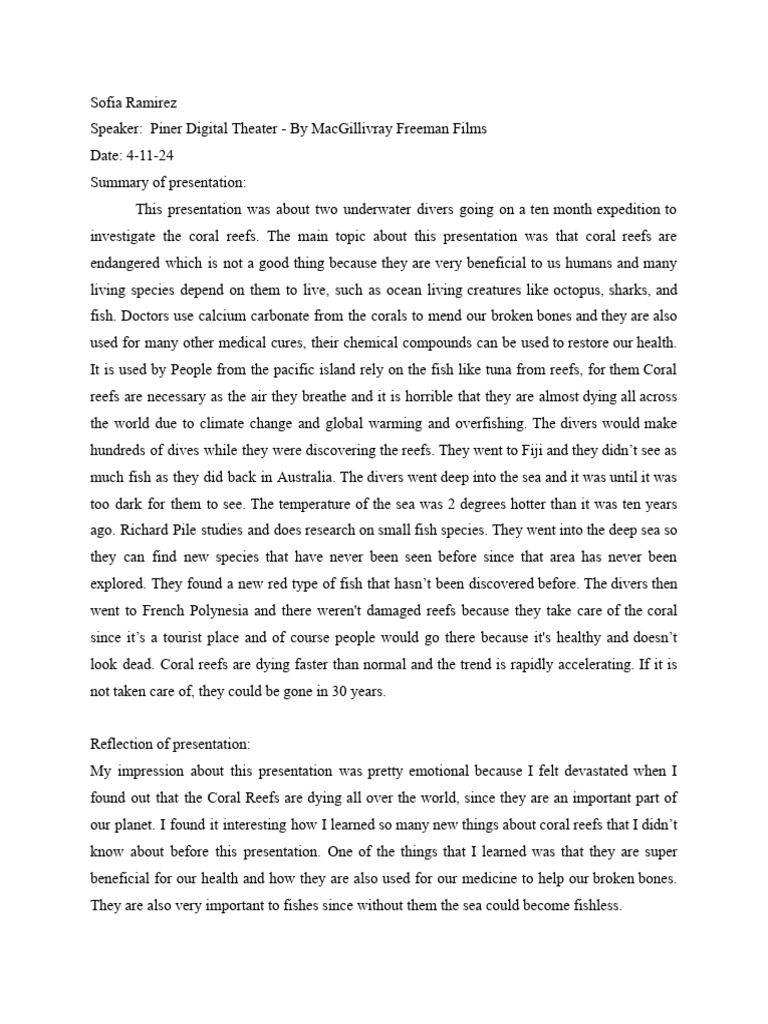 Sofia Ramirez
Speaker: Piner Digital Theater - By MacGillivray Freeman Films
Date: 4-11-24
Summary of presentation:

This presentation was about two underwater divers going on a ten month expedition to investigate the coral reefs. The main topic about this presentation was that coral reefs are endangered which is not a good thing because they are very beneficial to us humans and many living species depend on them to live, such as ocean living creatures like octopus, sharks, and fish. Doctors use calcium carbonate from the corals to mend our broken bones and they are also used for many other medical cures, their chemical compounds can be used to restore our health. It is used by People from the pacific island rely on the fish like tuna from reefs, for them Coral reefs are necessary as the air they breathe and it is horrible that they are almost dying all across the world due to climate change and global warming and overfishing. The divers would make hundreds of dives while they were discovering the reefs. They went to Fiji and they didn't see as much fish as they did back in Australia. The divers went deep into the sea and it was until it was too dark for them to see. The temperature of the sea was 2 degrees hotter than it was ten years ago. Richard Pile studies and does research on small fish species. They went into the deep sea so they can find new species that have never been seen before since that area has never been explored. They found a new red type of fish that hasn't been discovered before. The divers then went to French Polynesia and there weren't damaged reefs because they take care of the coral since it's a tourist place and of course people would go there because it's healthy and doesn't look dead. Coral reefs are dying faster than normal and the trend is rapidly accelerating. If it is not taken care of, they could be gone in 30 years.

Reflection of presentation:
My impression about this presentation was pretty emotional because I felt devastated when I found out that the Coral Reefs are dying all over the world, since they are an important part of our planet. I found it interesting how I learned so many new things about coral reefs that I didn't know about before this presentation. One of the things that I learned was that they are super beneficial for our health and how they are also used for our medicine to help our broken bones. They are also very important to fishes since without them the sea could become fishless.